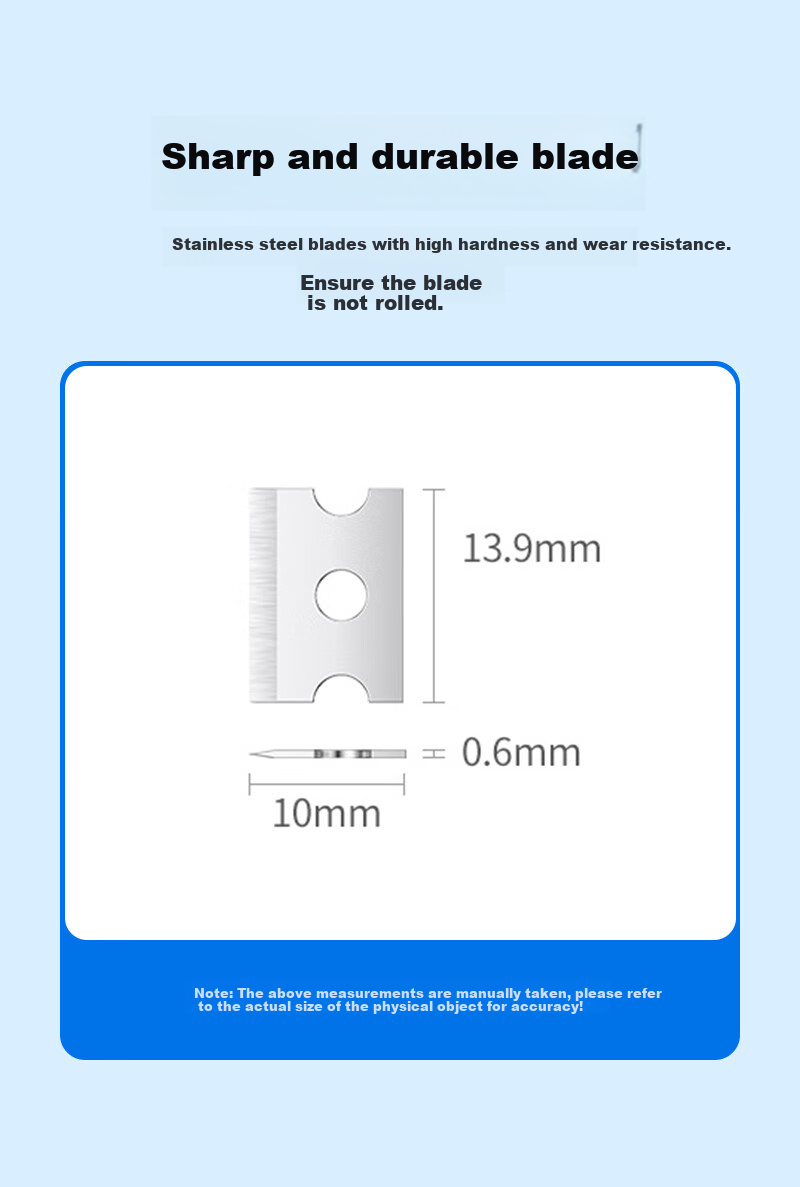 Sharp and durable blade

Stainless steel blades with high hardness and wear resistance.

Ensure the blade is not rolled.

13.9mm

0.6mm

10mm

Note: The above measurements are manually taken, please refer to the actual size of the physical object for accuracy!